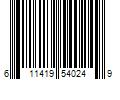 6 11419 54024 9